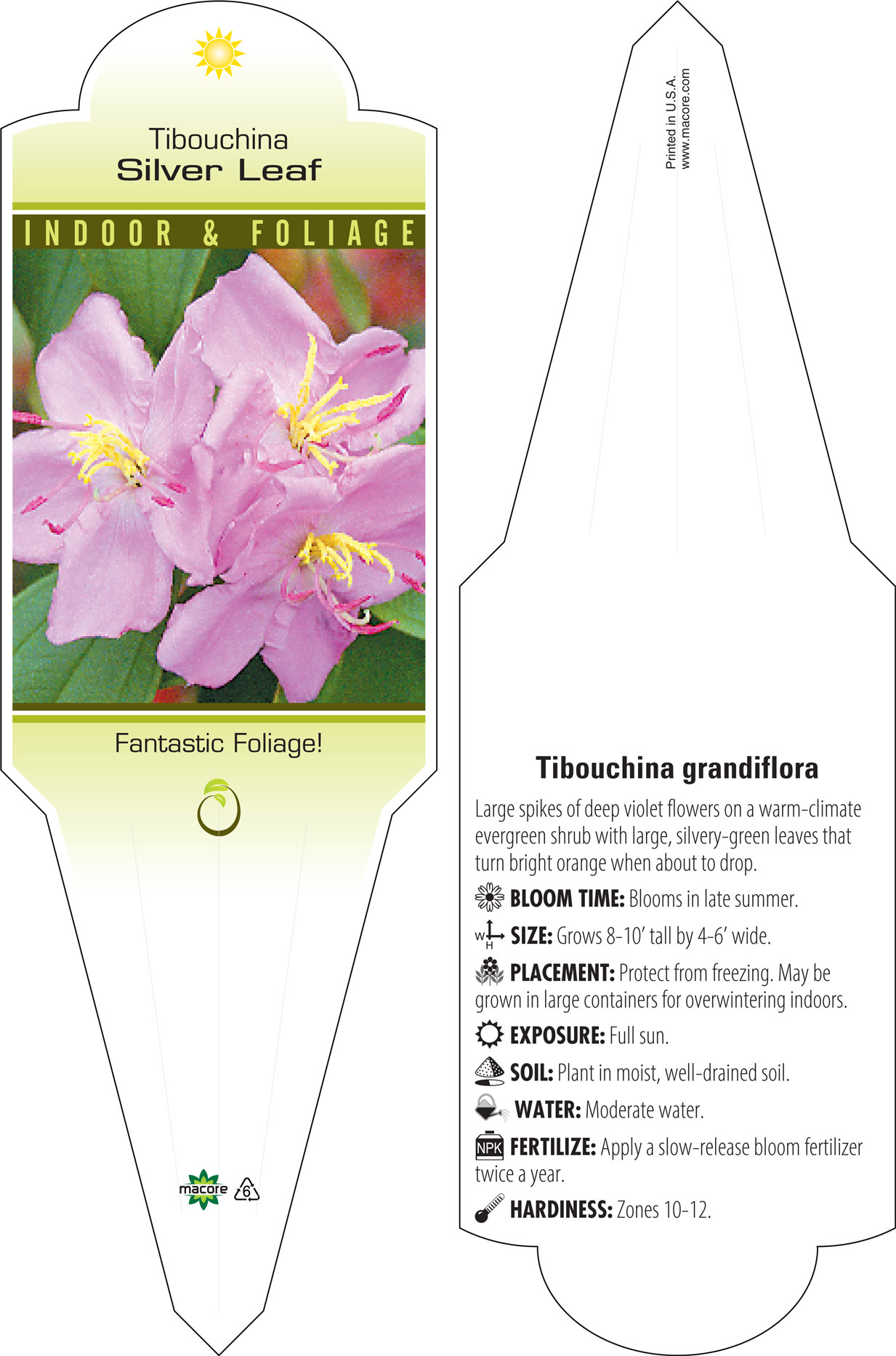 Tibouchina
Silver Leaf

INDOOR & FOLIAGE

Fantastic Foliage!

macore 6

Printed in U.S.A.
www.macore.com

Tibouchina grandiflora

Large spikes of deep violet flowers on a warm-climate evergreen shrub with large, silvery-green leaves that turn bright orange when about to drop.

BLOOM TIME: Blooms in late summer.

W H SIZE: Grows 8-10' tall by 4-6' wide.

PLACEMENT: Protect from freezing. May be grown in large containers for overwintering indoors.

EXPOSURE: Full sun.

SOIL: Plant in moist, well-drained soil.

WATER: Moderate water.

NPK FERTILIZE: Apply a slow-release bloom fertilizer twice a year.

HARDINESS: Zones 10-12.